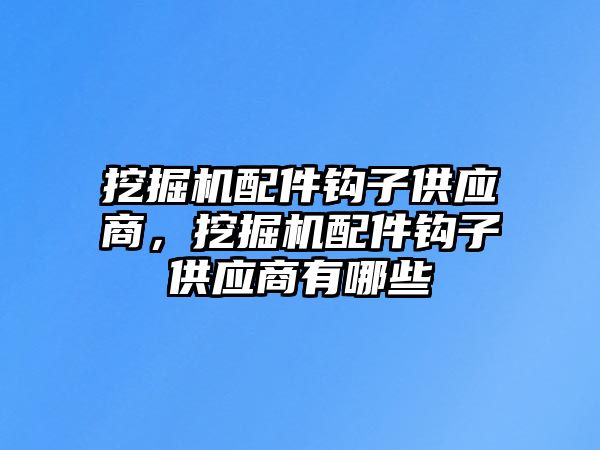 挖掘机配件钩子供应商，挖掘机配件钩子供应商有哪些